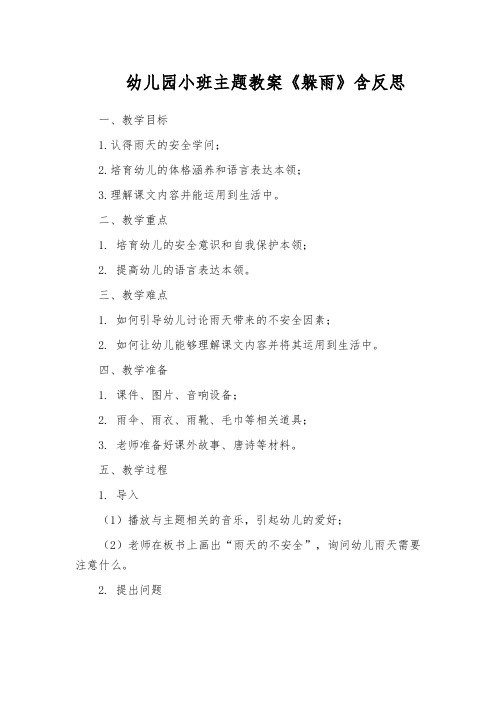 幼儿园小班主题教案《躲雨》含反思

一、教学目标

1.认得雨天的安全学问；

2.培育幼儿的体格涵养和语言表达本领；

3.理解课文内容并能运用到生活中。

二、教学重点

1. 培育幼儿的安全意识和自我保护本领；

2. 提高幼儿的语言表达本领。

三、教学难点

1. 如何引导幼儿讨论雨天带来的不安全因素；

2. 如何让幼儿能够理解课文内容并将其运用到生活中。

四、教学准备

1. 课件、图片、音响设备；

2. 雨伞、雨衣、雨靴、毛巾等相关道具；

3. 老师准备好课外故事、唐诗等材料。

五、教学过程

1. 导入

（1）播放与主题相关的音乐，引起幼儿的爱好；

（2）老师在板书上画出“雨天的不安全”，询问幼儿雨天需要注意什么。

2. 提出问题